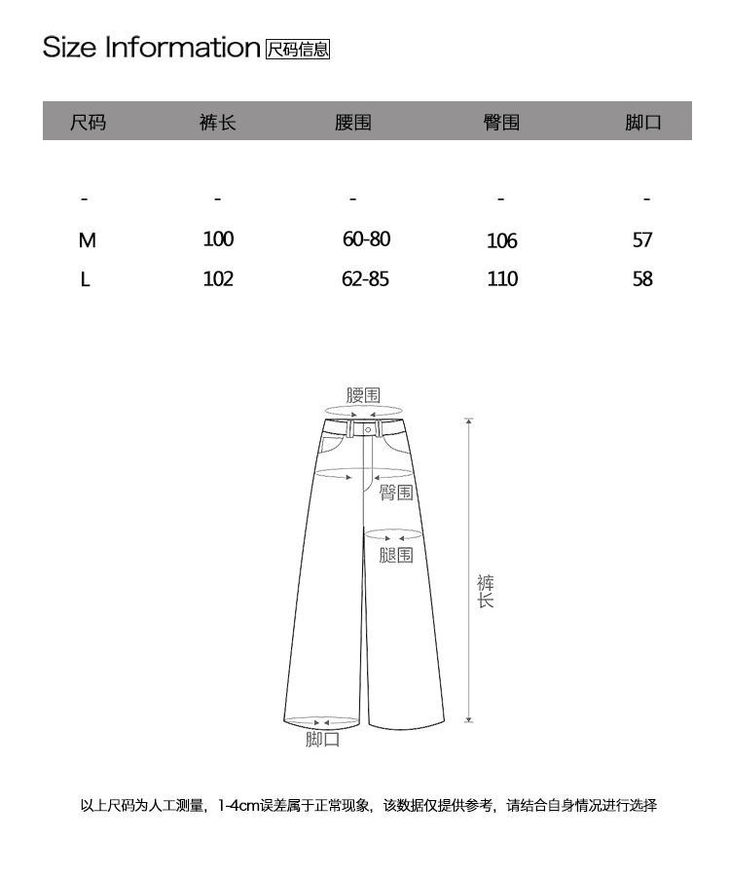 Size Information 尺码信息

| 尺码 | 裤长 | 腰围 | 臀围 | 脚口 |
|---|---|---|---|---|
| - | - | - | - | - |
| M | 100 | 60-80 | 106 | 57 |
| L | 102 | 62-85 | 110 | 58 |

腰围
臀围
腿围
裤长
脚口

以上尺码为人工测量，1-4cm误差属于正常现象，该数据仅提供参考，请结合自身情况进行选择